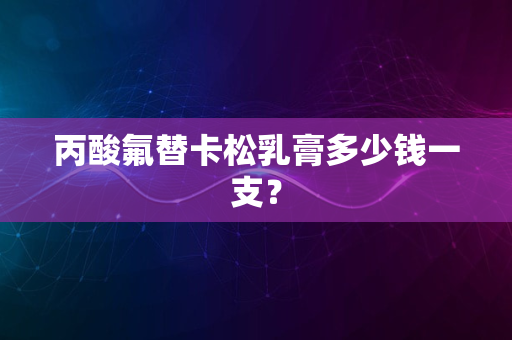 丙酸氟替卡松乳膏多少钱一支？